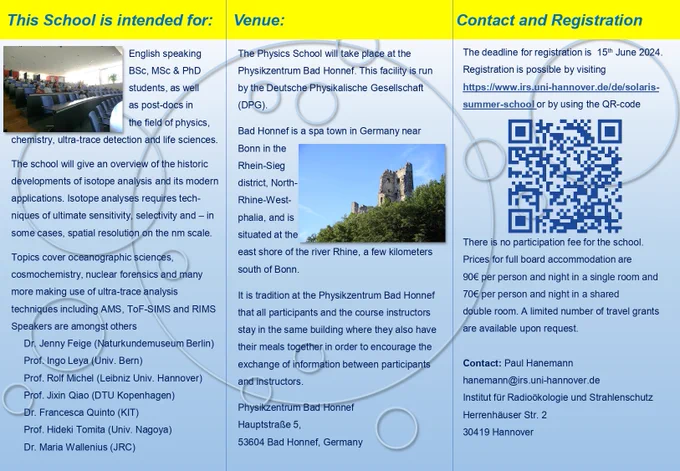 This School is intended for:

English speaking BSc, MSc & PhD students, as well as post-docs in the field of physics, chemistry, ultra-trace detection and life sciences.

The school will give an overview of the historic developments of isotope analysis and its modern applications. Isotope analyses requires techniques of ultimate sensitivity, selectivity and – in some cases, spatial resolution on the nm scale.

Topics cover oceanographic sciences, cosmochemistry, nuclear forensics and many more making use of ultra-trace analysis techniques including AMS, ToF-SIMS and RIMS
Speakers are amongst others
Dr. Jenny Feige (Naturkundemuseum Berlin)
Prof. Ingo Leya (Univ. Bern)
Prof. Rolf Michel (Leibniz Univ. Hannover)
Prof. Jixin Qiao (DTU Kopenhagen)
Dr. Francesca Quinto (KIT)
Prof. Hideki Tomita (Univ. Nagoya)
Dr. Maria Wallenius (JRC)

Venue:

The Physics School will take place at the Physikzentrum Bad Honnef. This facility is run by the Deutsche Physikalische Gesellschaft (DPG).

Bad Honnef is a spa town in Germany near Bonn in the Rhein-Sieg district, North-Rhine-Westphalia, and is situated at the east shore of the river Rhine, a few kilometers south of Bonn.

It is tradition at the Physikzentrum Bad Honnef that all participants and the course instructors stay in the same building where they also have their meals together in order to encourage the exchange of information between participants and instructors.

Physikzentrum Bad Honnef
Hauptstraße 5,
53604 Bad Honnef, Germany

Contact and Registration

The deadline for registration is 15th June 2024. Registration is possible by visiting https://www.irs.uni-hannover.de/de/solaris-summer-school or by using the QR-code

There is no participation fee for the school. Prices for full board accommodation are 90€ per person and night in a single room and 70€ per person and night in a shared double room. A limited number of travel grants are available upon request.

Contact: Paul Hanemann
hanemann@irs.uni-hannover.de
Institut für Radioökologie und Strahlenschutz
Herrenhäuser Str. 2
30419 Hannover